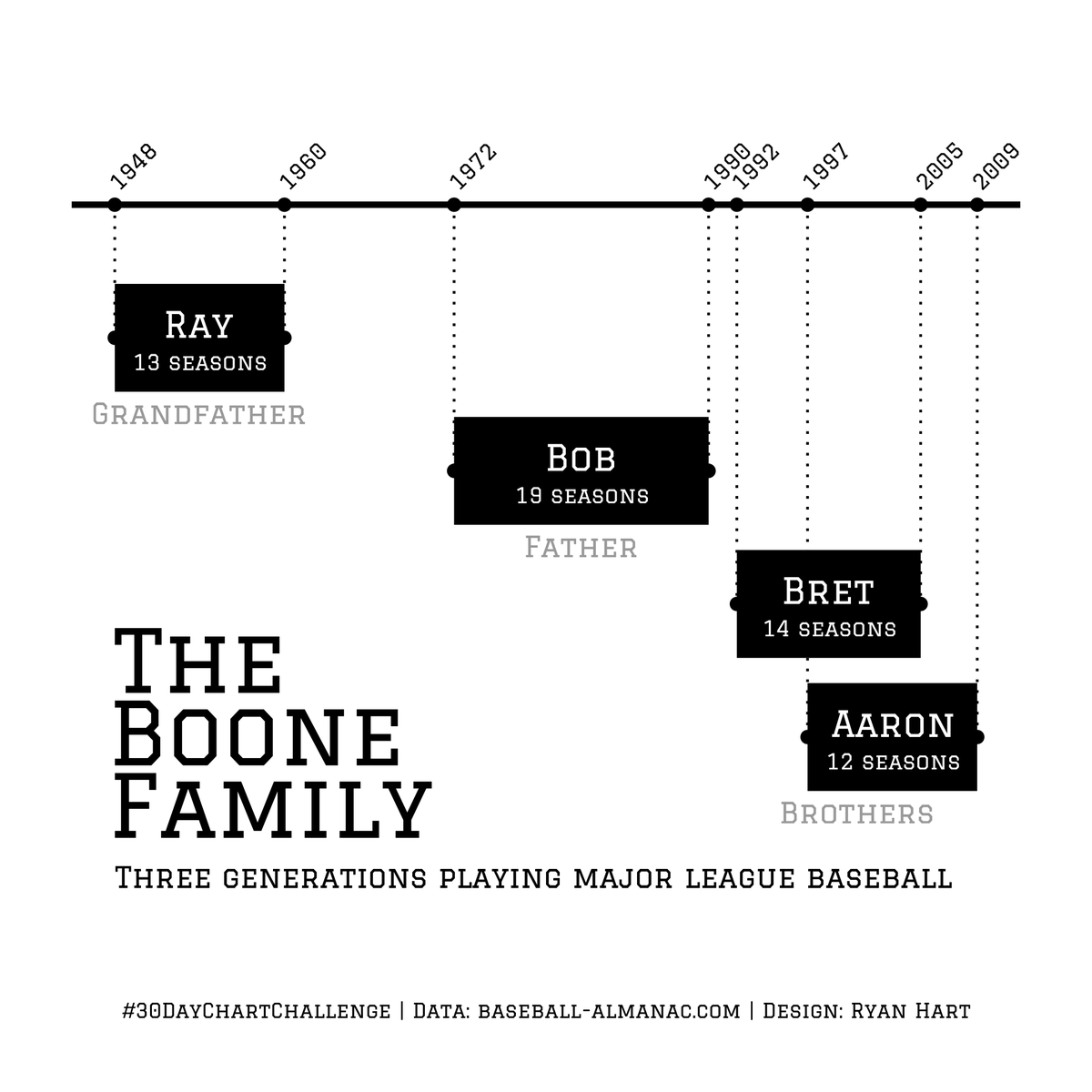 1948 1960 1972 1990 1992 1997 2005 2009

Ray
13 seasons
Grandfather

Bob
19 seasons
Father

Bret
14 seasons

Aaron
12 seasons
Brothers

The Boone Family

Three generations playing major league baseball

#30DayChartChallenge | Data: baseball-almanac.com | Design: Ryan Hart